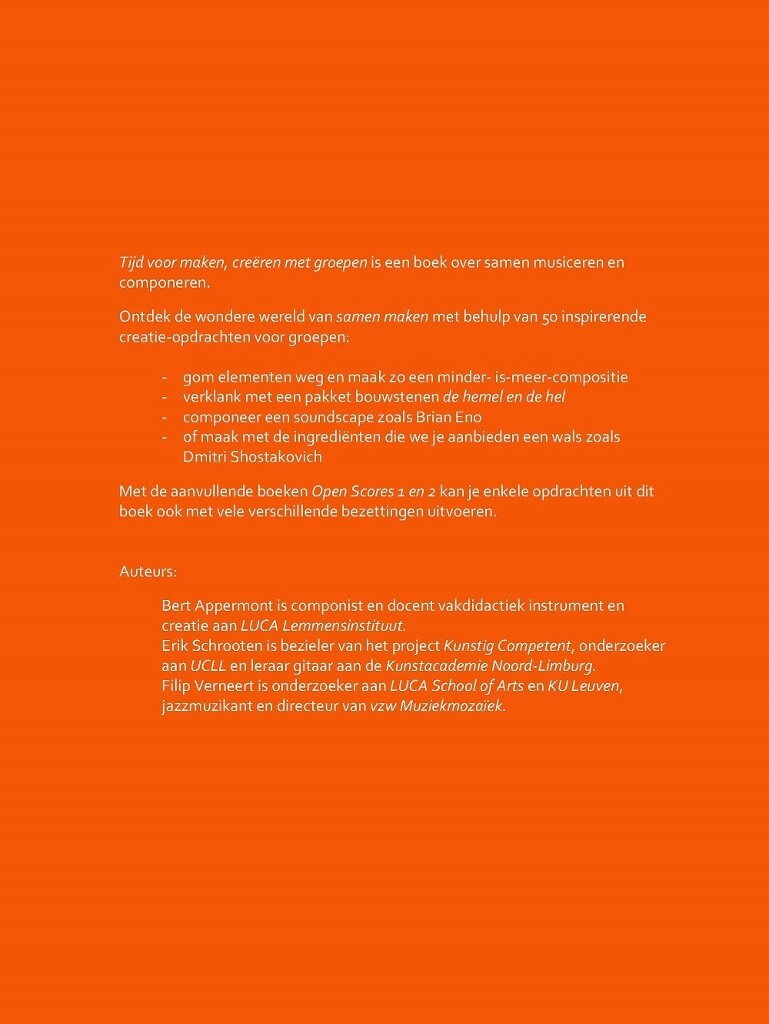 Tijd voor maken, creëren met groepen is een boek over samen musiceren en componeren.

Ontdek de wondere wereld van samen maken met behulp van 50 inspirerende creatie-opdrachten voor groepen:

- gom elementen weg en maak zo een minder- is-meer-compositie
- verklank met een pakket bouwstenen de hemel en de hel
- componeer een soundscape zoals Brian Eno
- of maak met de ingrediënten die we je aanbieden een wals zoals Dmitri Shostakovich

Met de aanvullende boeken Open Scores 1 en 2 kan je enkele opdrachten uit dit boek ook met vele verschillende bezettingen uitvoeren.

Auteurs:

Bert Appermont is componist en docent vakdidactiek instrument en creatie aan LUCA Lemmensinstituut.
Erik Schrooten is bezieler van het project Kunstig Competent, onderzoeker aan UCLL en leraar gitaar aan de Kunstacademie Noord-Limburg.
Filip Verneert is onderzoeker aan LUCA School of Arts en KU Leuven, jazzmuzikant en directeur van vzw Muziekmozaïek.